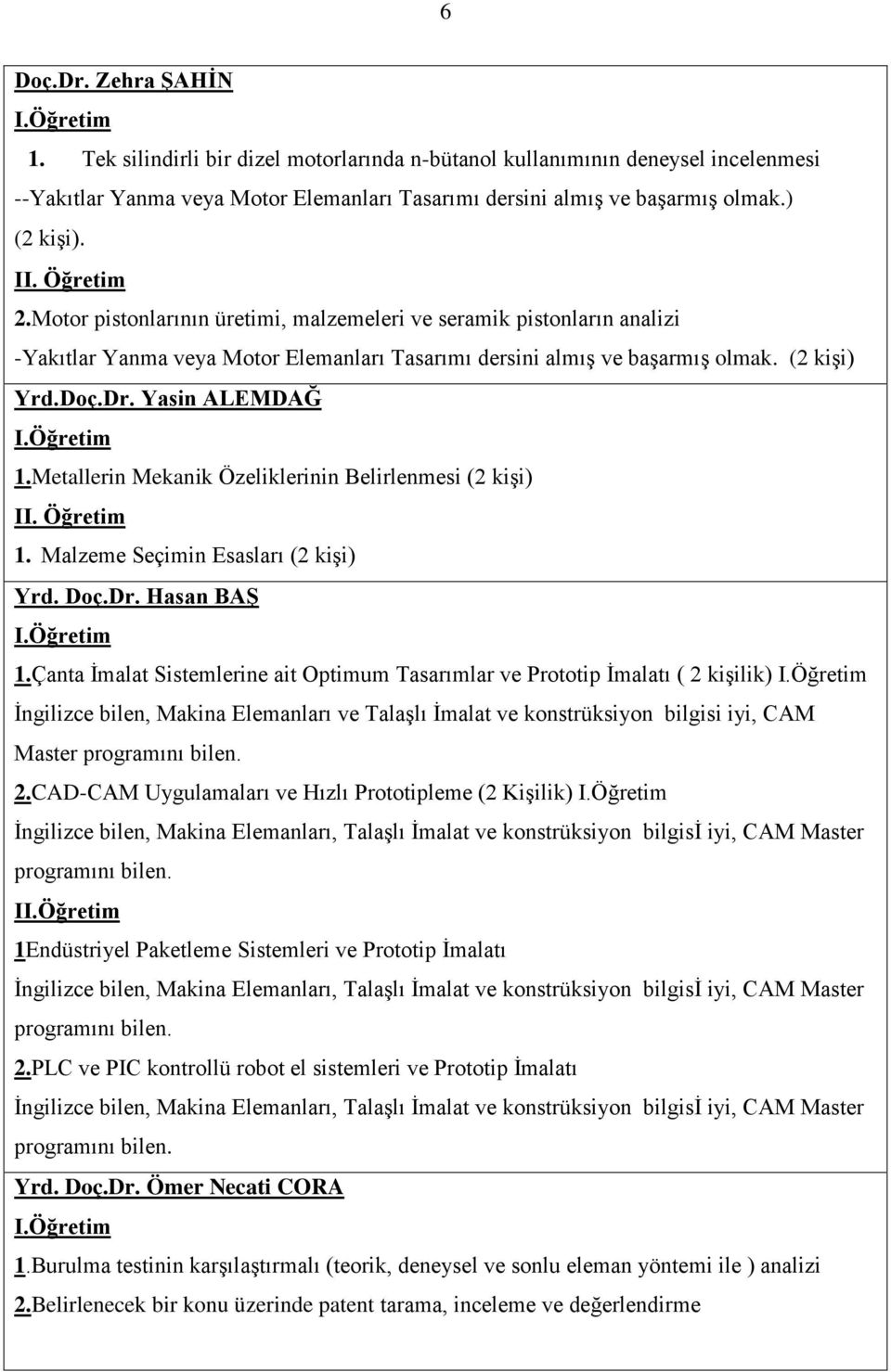 6

Doç.Dr. Zehra ŞAHİN
I.Öğretim
1. Tek silindirli bir dizel motorlarında n-bütanol kullanımının deneysel incelenmesi --Yakıtlar Yanma veya Motor Elemanları Tasarımı dersini almış ve başarmış olmak.) (2 kişi).
II. Öğretim
2.Motor pistonlarının üretimi, malzemeleri ve seramik pistonların analizi -Yakıtlar Yanma veya Motor Elemanları Tasarımı dersini almış ve başarmış olmak. (2 kişi)

Yrd.Doç.Dr. Yasin ALEMDAĞ
I.Öğretim
1.Metallerin Mekanik Özeliklerinin Belirlenmesi (2 kişi)
II. Öğretim
1. Malzeme Seçimin Esasları (2 kişi)

Yrd. Doç.Dr. Hasan BAŞ
I.Öğretim
1.Çanta İmalat Sistemlerine ait Optimum Tasarımlar ve Prototip İmalatı ( 2 kişilik) I.Öğretim İngilizce bilen, Makina Elemanları ve Talaşlı İmalat ve konstrüksiyon bilgisi iyi, CAM Master programını bilen.
2.CAD-CAM Uygulamaları ve Hızlı Prototipleme (2 Kişilik) I.Öğretim İngilizce bilen, Makina Elemanları, Talaşlı İmalat ve konstrüksiyon bilgisİ iyi, CAM Master programını bilen.
II.Öğretim
1Endüstriyel Paketleme Sistemleri ve Prototip İmalatı
İngilizce bilen, Makina Elemanları, Talaşlı İmalat ve konstrüksiyon bilgisİ iyi, CAM Master programını bilen.
2.PLC ve PIC kontrollü robot el sistemleri ve Prototip İmalatı
İngilizce bilen, Makina Elemanları, Talaşlı İmalat ve konstrüksiyon bilgisİ iyi, CAM Master programını bilen.

Yrd. Doç.Dr. Ömer Necati CORA
I.Öğretim
1.Burulma testinin karşılaştırmalı (teorik, deneysel ve sonlu eleman yöntemi ile ) analizi
2.Belirlenecek bir konu üzerinde patent tarama, inceleme ve değerlendirme